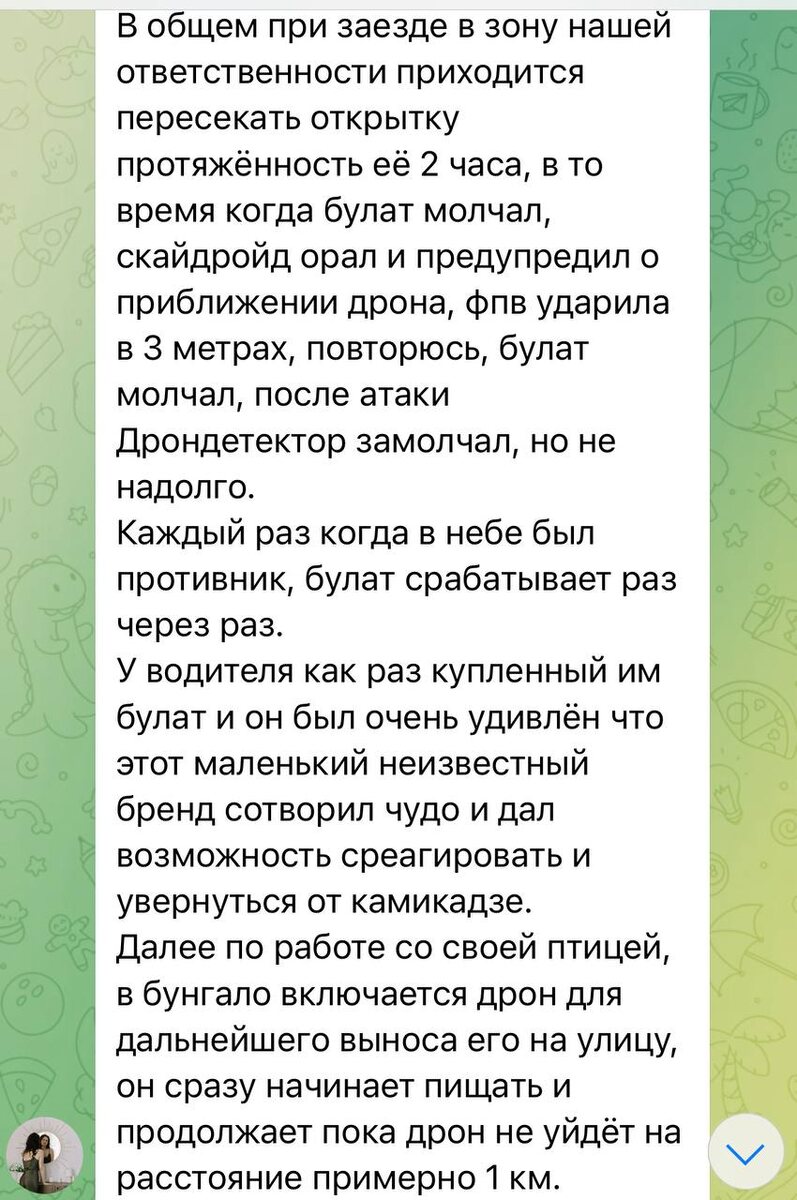 В общем при заезде в зону нашей ответственности приходится пересекать открытку протяжённость её 2 часа, в то время когда булат молчал, скайдройд орал и предупредил о приближении дрона, фпв ударила в 3 метрах, повторюсь, булат молчал, после атаки Дрондетектор замолчал, но не надолго.
Каждый раз когда в небе был противник, булат срабатывает раз через раз.
У водителя как раз купленный им булат и он был очень удивлён что этот маленький неизвестный бренд сотворил чудо и дал возможность среагировать и увернуться от камикадзе.
Далее по работе со своей птицей, в бунгало включается дрон для дальнейшего выноса его на улицу, он сразу начинает пищать и продолжает пока дрон не уйдёт на расстояние примерно 1 км.